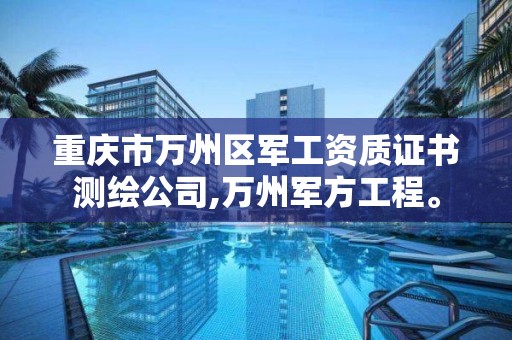 重庆市万州区军工资质证书测绘公司,万州军方工程。